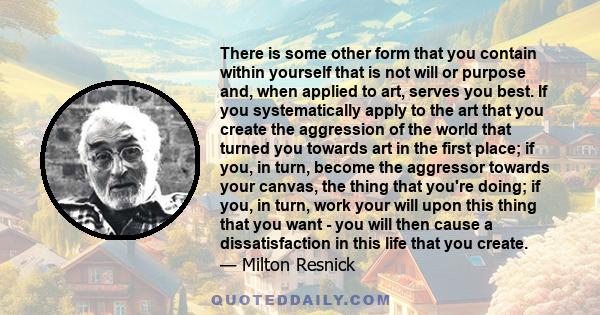 There is some other form that you contain within yourself that is not will or purpose and, when applied to art, serves you best. If you systematically apply to the art that you create the aggression of the world that turned you towards art in the first place; if you, in turn, become the aggressor towards your canvas, the thing that you're doing; if you, in turn, work your will upon this thing that you want - you will then cause a dissatisfaction in this life that you create.

— Milton Resnick

QUOTEDDAILY.COM